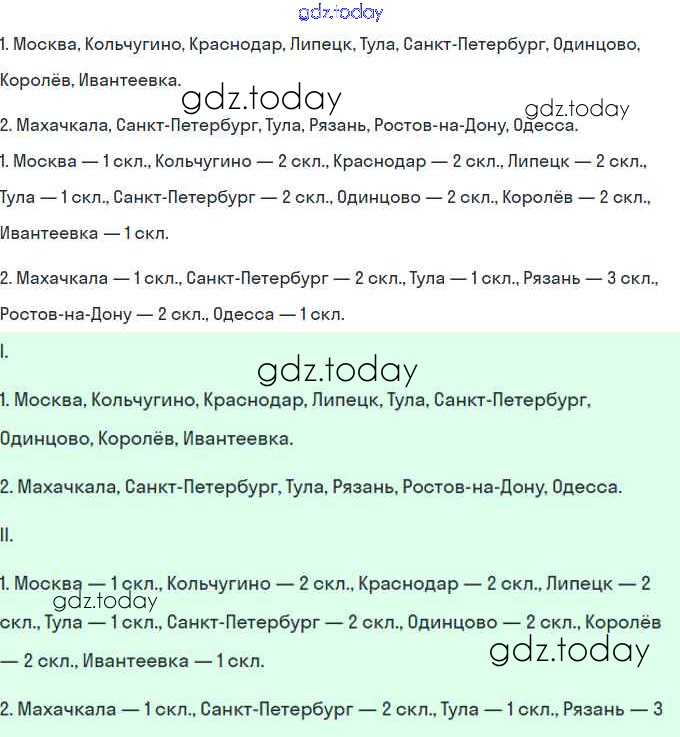 gdz.today

1. Москва, Кольчугино, Краснодар, Липецк, Тула, Санкт-Петербург, Одинцово, Королёв, Ивантеевка.

gdz.today

gdz.today

2. Махачкала, Санкт-Петербург, Тула, Рязань, Ростов-на-Дону, Одесса.

1. Москва — 1 скл., Кольчугино — 2 скл., Краснодар — 2 скл., Липецк — 2 скл., Тула — 1 скл., Санкт-Петербург — 2 скл., Одинцово — 2 скл., Королёв — 2 скл., Ивантеевка — 1 скл.

2. Махачкала — 1 скл., Санкт-Петербург — 2 скл., Тула — 1 скл., Рязань — 3 скл., Ростов-на-Дону — 2 скл., Одесса — 1 скл.

I.

gdz.today

1. Москва, Кольчугино, Краснодар, Липецк, Тула, Санкт-Петербург, Одинцово, Королёв, Ивантеевка.

2. Махачкала, Санкт-Петербург, Тула, Рязань, Ростов-на-Дону, Одесса.

II.

1. Москва — 1 скл., Кольчугино — 2 скл., Краснодар — 2 скл., Липецк — 2 скл., Тула — 1 скл., Санкт-Петербург — 2 скл., Одинцово — 2 скл., Королёв — 2 скл., Ивантеевка — 1 скл.

gdz.today

gdz.today

2. Махачкала — 1 скл., Санкт-Петербург — 2 скл., Тула — 1 скл., Рязань — 3